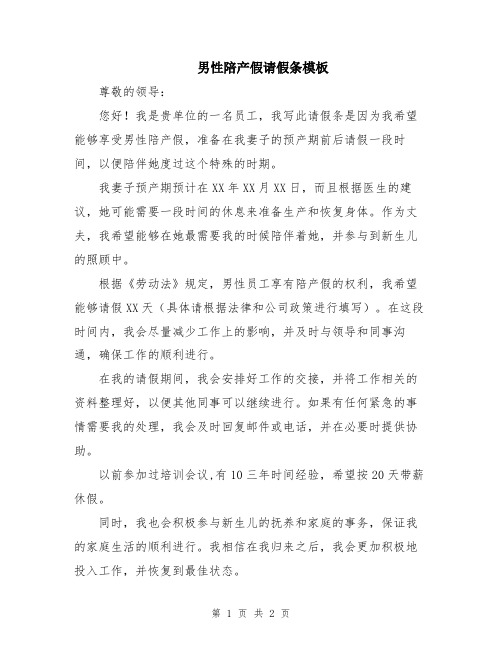 男性陪产假请假条模板

尊敬的领导：

您好！我是贵单位的一名员工，我写此请假条是因为我希望能够享受男性陪产假，准备在我妻子的预产期前后请假一段时间，以便陪伴她度过这个特殊的时期。

我妻子预产期预计在XX年XX月XX日，而且根据医生的建议，她可能需要一段时间的休息来准备生产和恢复身体。作为丈夫，我希望能够在她最需要我的时候陪伴着她，并参与到新生儿的照顾中。

根据《劳动法》规定，男性员工享有陪产假的权利，我希望能够请假XX天（具体请根据法律和公司政策进行填写）。在这段时间内，我会尽量减少工作上的影响，并及时与领导和同事沟通，确保工作的顺利进行。

在我的请假期间，我会安排好工作的交接，并将工作相关的资料整理好，以便其他同事可以继续进行。如果有任何紧急的事情需要我的处理，我会及时回复邮件或电话，并在必要时提供协助。

以前参加过培训会议,有10三年时间经验，希望按20天带薪休假。

同时，我也会积极参与新生儿的抚养和家庭的事务，保证我的家庭生活的顺利进行。我相信在我归来之后，我会更加积极地投入工作，并恢复到最佳状态。

第 1 页 共 2 页